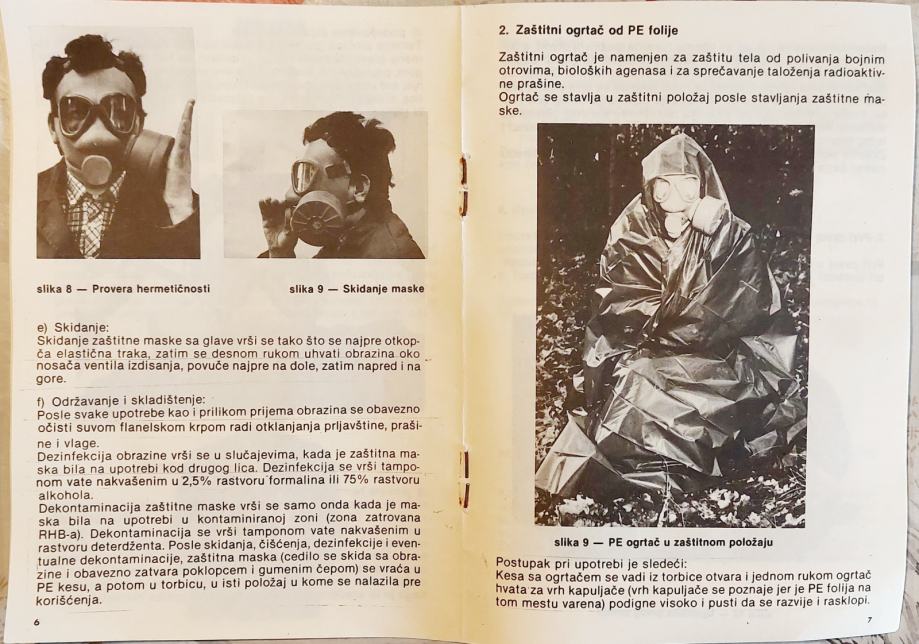 slika 8 — Provera hermetičnosti

slika 9 — Skidanje maske

e) Skidanje:
Skidanje zaštitne maske sa glave vrši se tako što se najpre otkopča elastična traka, zatim se desnom rukom uhvati obrazina oko nosača ventila izdisanja, povuče najpre na dole, zatim napred i na gore.

f) Održavanje i skladištenje:
Posle svake upotrebe kao i prilikom prijema obrazina se obavezno očisti suvom flanelskom krpom radi otklanjanja prljavštine, prašine i vlage.
Dezinfekcija obrazine vrši se u slučajevima, kada je zaštitna maska bila na upotrebi kod drugog lica. Dezinfekcija se vrši tamponom vate nakvašenim u 2,5% rastvoru formalina ili 75% rastvoru alkohola.
Dekontaminacija zaštitne maske vrši se samo onda kada je maska bila na upotrebi u kontaminiranoj zoni (zona zatrovana RHB-a). Dekontaminacija se vrši tamponom vate nakvašenim u rastvoru deterdženta. Posle skidanja, čišćenja, dezinfekcije i eventualne dekontaminacije, zaštitna maska (cedilo se skida sa obrazine i obavezno zatvara poklopcem i gumenim čepom) se vraća u PE kesu, a potom u torbicu, u isti položaj u kome se nalazila pre korišćenja.

6

2. Zaštitni ogrtač od PE folije

Zaštitni ogrtač je namenjen za zaštitu tela od polivanja bojnim otrovima, bioloških agenasa i za sprečavanje taloženja radioaktivne prašine.
Ogrtač se stavlja u zaštitni položaj posle stavljanja zaštitne maske.

slika 9 — PE ogrtač u zaštitnom položaju

Postupak pri upotrebi je sledeći:
Kesa sa ogrtačem se vadi iz torbice otvara i jednom rukom ogrtač hvata za vrh kapuljače (vrh kapuljače se poznaje jer je PE folija na tom mestu varena) podigne visoko i pusti da se razvije i rasklopi.

7